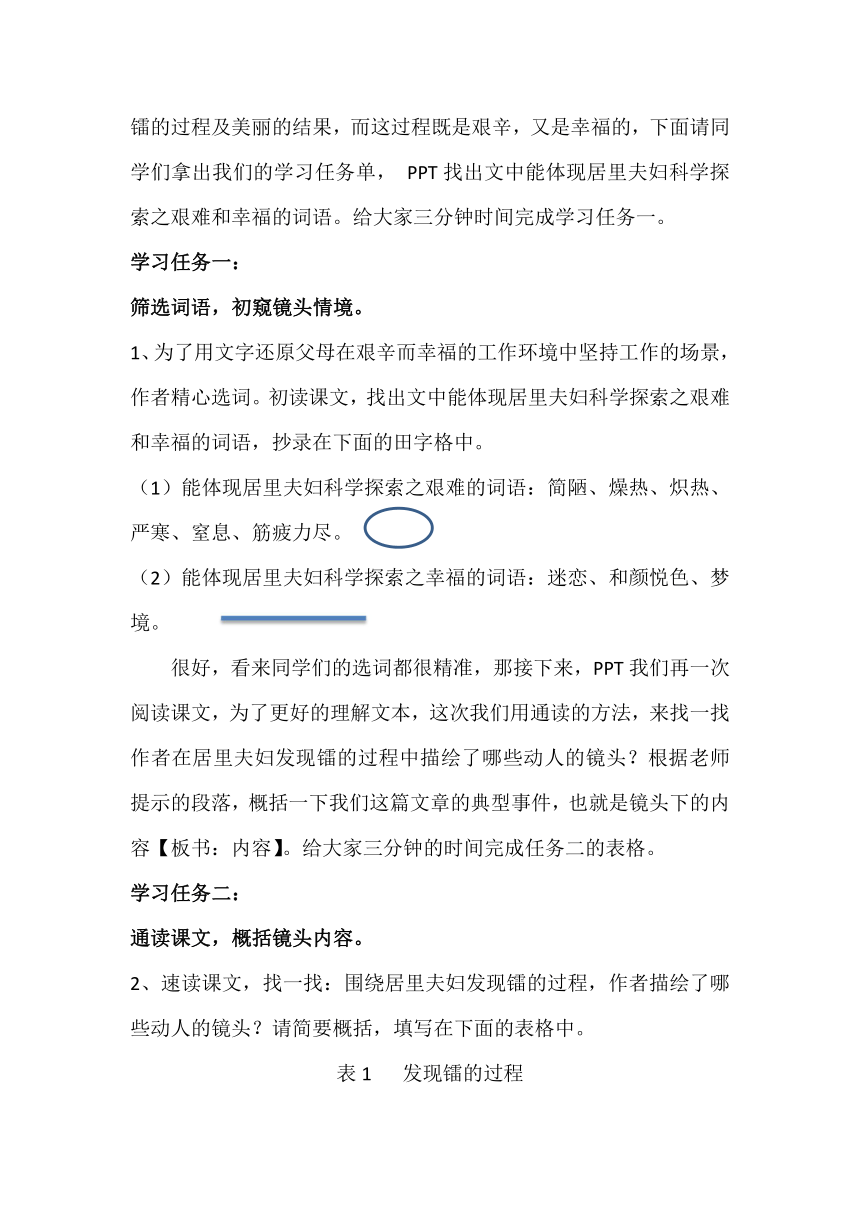 镭的过程及美丽的结果，而这过程既是艰辛，又是幸福的，下面请同学们拿出我们的学习任务单， PPT 找出文中能体现居里夫妇科学探索之艰难和幸福的词语。给大家三分钟时间完成学习任务一。

学习任务一：

筛选词语，初窥镜头情境。

1、为了用文字还原父母在艰辛而幸福的工作环境中坚持工作的场景，作者精心选词。初读课文，找出文中能体现居里夫妇科学探索之艰难和幸福的词语，抄录在下面的田字格中。

（1）能体现居里夫妇科学探索之艰难的词语：简陋、燥热、炽热、严寒、窒息、筋疲力尽。

（2）能体现居里夫妇科学探索之幸福的词语：迷恋、和颜悦色、梦境。

很好，看来同学们的选词都很精准，那接下来，PPT 我们再一次阅读课文，为了更好的理解文本，这次我们用通读的方法，来找一找作者在居里夫妇发现镭的过程中描绘了哪些动人的镜头？根据老师提示的段落，概括一下我们这篇文章的典型事件，也就是镜头下的内容【板书：内容】。给大家三分钟的时间完成任务二的表格。

学习任务二：

通读课文，概括镜头内容。

2、速读课文，找一找：围绕居里夫妇发现镭的过程，作者描绘了哪些动人的镜头？请简要概括，填写在下面的表格中。

表 1 发现镭的过程